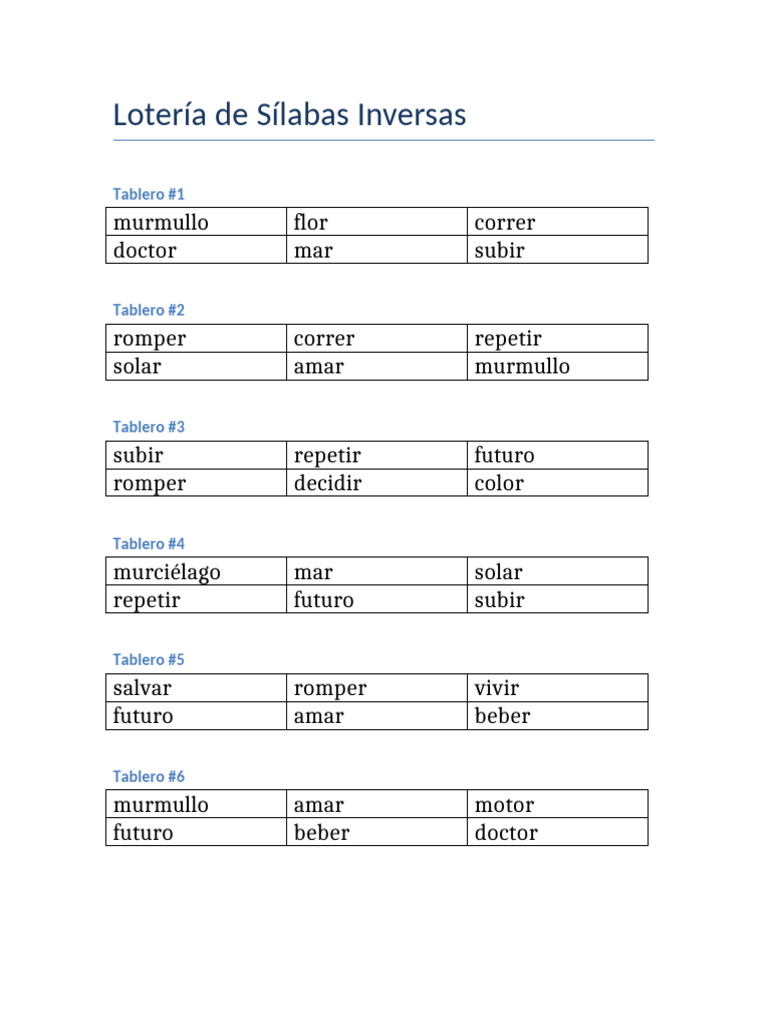 Lotería de Sílabas Inversas

Tablero #1

| murmullo | flor | correr |
|---|---|---|
| doctor | mar | subir |

Tablero #2

| romper | correr | repetir |
|---|---|---|
| solar | amar | murmullo |

Tablero #3

| subir | repetir | futuro |
|---|---|---|
| romper | decidir | color |

Tablero #4

| murciélago | mar | solar |
|---|---|---|
| repetir | futuro | subir |

Tablero #5

| salvar | romper | vivir |
|---|---|---|
| futuro | amar | beber |

Tablero #6

| murmullo | amar | motor |
|---|---|---|
| futuro | beber | doctor |